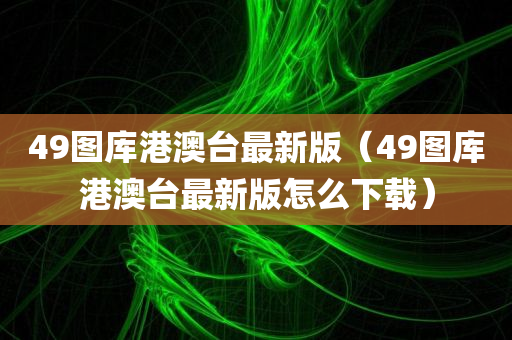 49图库港澳台最新版（49图库港澳台最新版怎么下载）